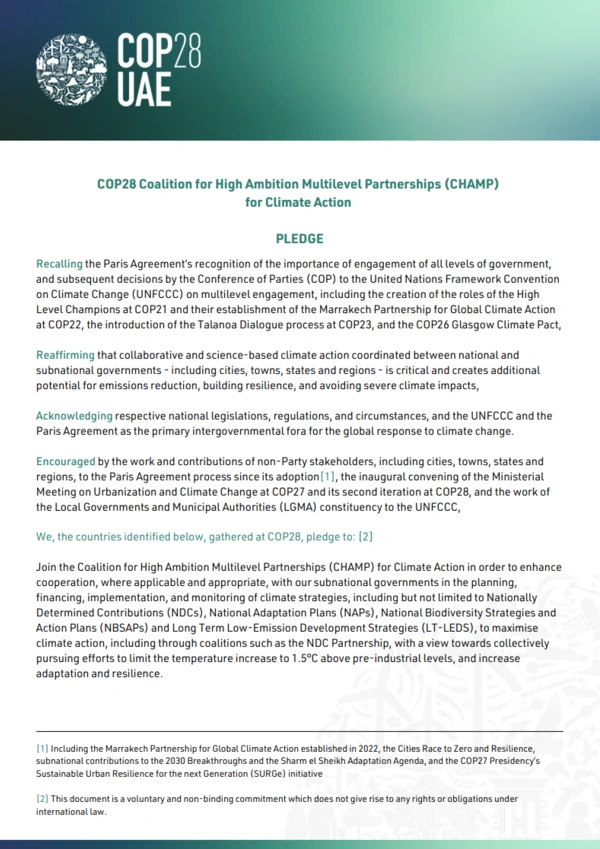 COP28
UAE

COP28 Coalition for High Ambition Multilevel Partnerships (CHAMP)
for Climate Action

PLEDGE

Recalling the Paris Agreement's recognition of the importance of engagement of all levels of government, and subsequent decisions by the Conference of Parties (COP) to the United Nations Framework Convention on Climate Change (UNFCCC) on multilevel engagement, including the creation of the roles of the High Level Champions at COP21 and their establishment of the Marrakech Partnership for Global Climate Action at COP22, the introduction of the Talanoa Dialogue process at COP23, and the COP26 Glasgow Climate Pact,

Reaffirming that collaborative and science-based climate action coordinated between national and subnational governments - including cities, towns, states and regions - is critical and creates additional potential for emissions reduction, building resilience, and avoiding severe climate impacts,

Acknowledging respective national legislations, regulations, and circumstances, and the UNFCCC and the Paris Agreement as the primary intergovernmental fora for the global response to climate change.

Encouraged by the work and contributions of non-Party stakeholders, including cities, towns, states and regions, to the Paris Agreement process since its adoption[1], the inaugural convening of the Ministerial Meeting on Urbanization and Climate Change at COP27 and its second iteration at COP28, and the work of the Local Governments and Municipal Authorities (LGMA) constituency to the UNFCCC,

We, the countries identified below, gathered at COP28, pledge to: [2]

Join the Coalition for High Ambition Multilevel Partnerships (CHAMP) for Climate Action in order to enhance cooperation, where applicable and appropriate, with our subnational governments in the planning, financing, implementation, and monitoring of climate strategies, including but not limited to Nationally Determined Contributions (NDCs), National Adaptation Plans (NAPs), National Biodiversity Strategies and Action Plans (NBSAPs) and Long Term Low-Emission Development Strategies (LT-LEDS), to maximise climate action, including through coalitions such as the NDC Partnership, with a view towards collectively pursuing efforts to limit the temperature increase to 1.5°C above pre-industrial levels, and increase adaptation and resilience.

[1] Including the Marrakech Partnership for Global Climate Action established in 2022, the Cities Race to Zero and Resilience, subnational contributions to the 2030 Breakthroughs and the Sharm el Sheikh Adaptation Agenda, and the COP27 Presidency's Sustainable Urban Resilience for the next Generation (SURGe) initiative

[2] This document is a voluntary and non-binding commitment which does not give rise to any rights or obligations under international law.